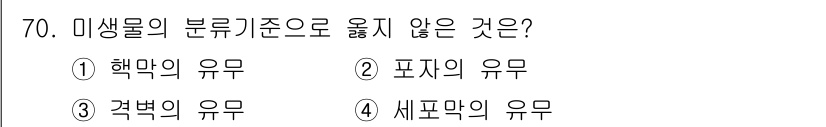 70. 미생물의 분류기준으로 옳지 않은 것은?

① 핵막의 유무 ② 포자의 유무

③ 격벽의 유무 ④ 세포막의 유무